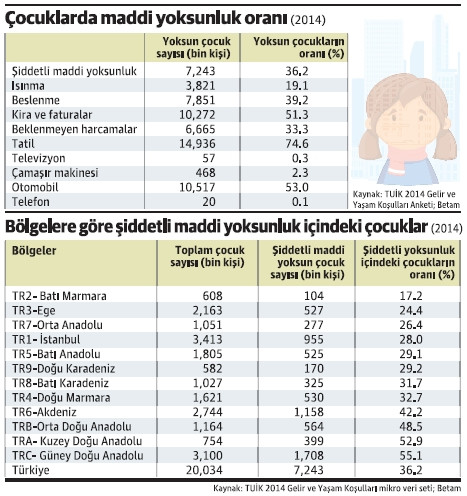 Çocuklarda maddi yoksunluk oranı (2014)

| | Yoksun çocuk sayısı (bin kişi) | Yoksun çocukların oranı (%) |
|---|---|---|
| Şiddetli maddi yoksunluk | 7,243 | 36.2 |
| Isınma | 3,821 | 19.1 |
| Beslenme | 7,851 | 39.2 |
| Kira ve faturalar | 10,272 | 51.3 |
| Beklenmeyen harcamalar | 6,665 | 33.3 |
| Tatil | 14,936 | 74.6 |
| Televizyon | 57 | 0.3 |
| Çamaşır makinesi | 468 | 2.3 |
| Otomobil | 10,517 | 53.0 |
| Telefon | 20 | 0.1 |

Kaynak: TUİK 2014 Gelir ve Yaşam Koşulları Anketi; Betam

Bölgelere göre şiddetli maddi yoksunluk içindeki çocuklar (2014)

| Bölgeler | Toplam çocuk sayısı (bin kişi) | Şiddetli maddi yoksun çocuk sayısı (bin kişi) | Şiddetli yoksunluk içindeki çocukların oranı (%) |
|---|---|---|---|
| TR2- Batı Marmara | 608 | 104 | 17.2 |
| TR3-Ege | 2,163 | 527 | 24.4 |
| TR7-Orta Anadolu | 1,051 | 277 | 26.4 |
| TR1- İstanbul | 3,413 | 955 | 28.0 |
| TR5-Batı Anadolu | 1,805 | 525 | 29.1 |
| TR9-Doğu Karadeniz | 582 | 170 | 29.2 |
| TR8-Batı Karadeniz | 1,027 | 325 | 31.7 |
| TR4-Doğu Marmara | 1,621 | 530 | 32.7 |
| TR6-Akdeniz | 2,744 | 1,158 | 42.2 |
| TRB-Orta Doğu Anadolu | 1,164 | 564 | 48.5 |
| TRA- Kuzey Doğu Anadolu | 754 | 399 | 52.9 |
| TRC- Güney Doğu Anadolu | 3,100 | 1,708 | 55.1 |
| Türkiye | 20,034 | 7,243 | 36.2 |

Kaynak: TUİK 2014 Gelir ve Yaşam Koşulları mikro veri seti; Betam